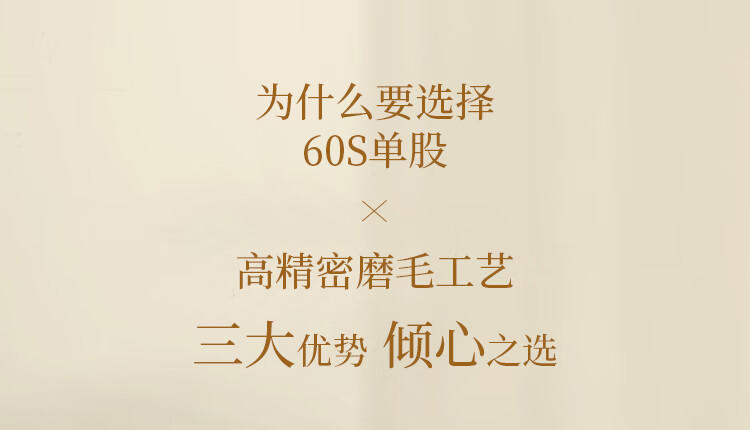 为什么要选择
60S单股
×
高精密磨毛工艺
三大优势 倾心之选